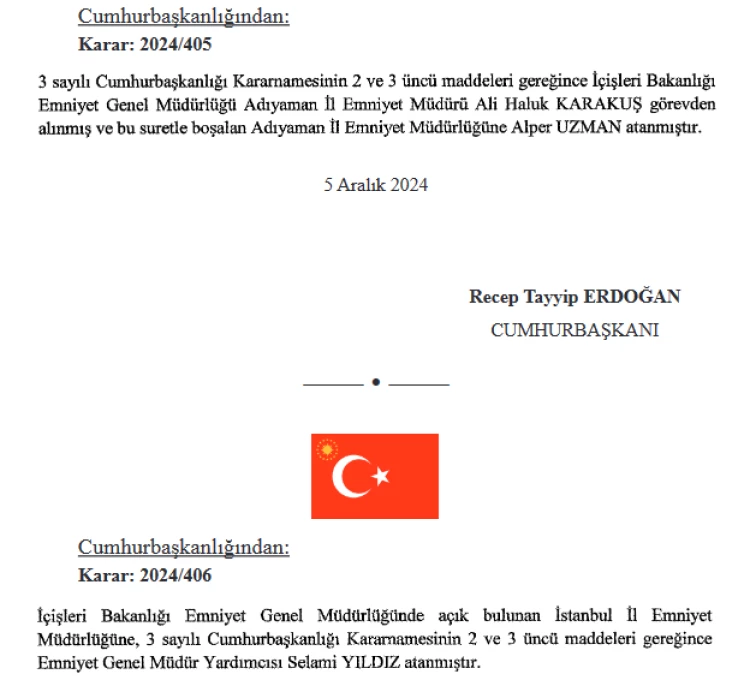 Cumhurbaşkanlığından:
Karar: 2024/405

3 sayılı Cumhurbaşkanlığı Kararnamesinin 2 ve 3 üncü maddeleri gereğince İçişleri Bakanlığı Emniyet Genel Müdürlüğü Adıyaman İl Emniyet Müdürü Ali Haluk KARAKUŞ görevden alınmış ve bu suretle boşalan Adıyaman İl Emniyet Müdürlüğüne Alper UZMAN atanmıştır.

5 Aralık 2024

Recep Tayyip ERDOĞAN
CUMHURBAŞKANI

Cumhurbaşkanlığından:
Karar: 2024/406

İçişleri Bakanlığı Emniyet Genel Müdürlüğünde açık bulunan İstanbul İl Emniyet Müdürlüğüne, 3 sayılı Cumhurbaşkanlığı Kararnamesinin 2 ve 3 üncü maddeleri gereğince Emniyet Genel Müdür Yardımcısı Selami YILDIZ atanmıştır.